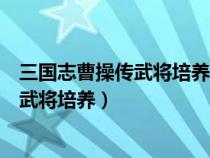 三国志曹操传武将培养
武将培养）